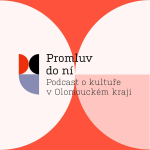 Promluv do ní
Podcast o kultuře v Olomouckém kraji